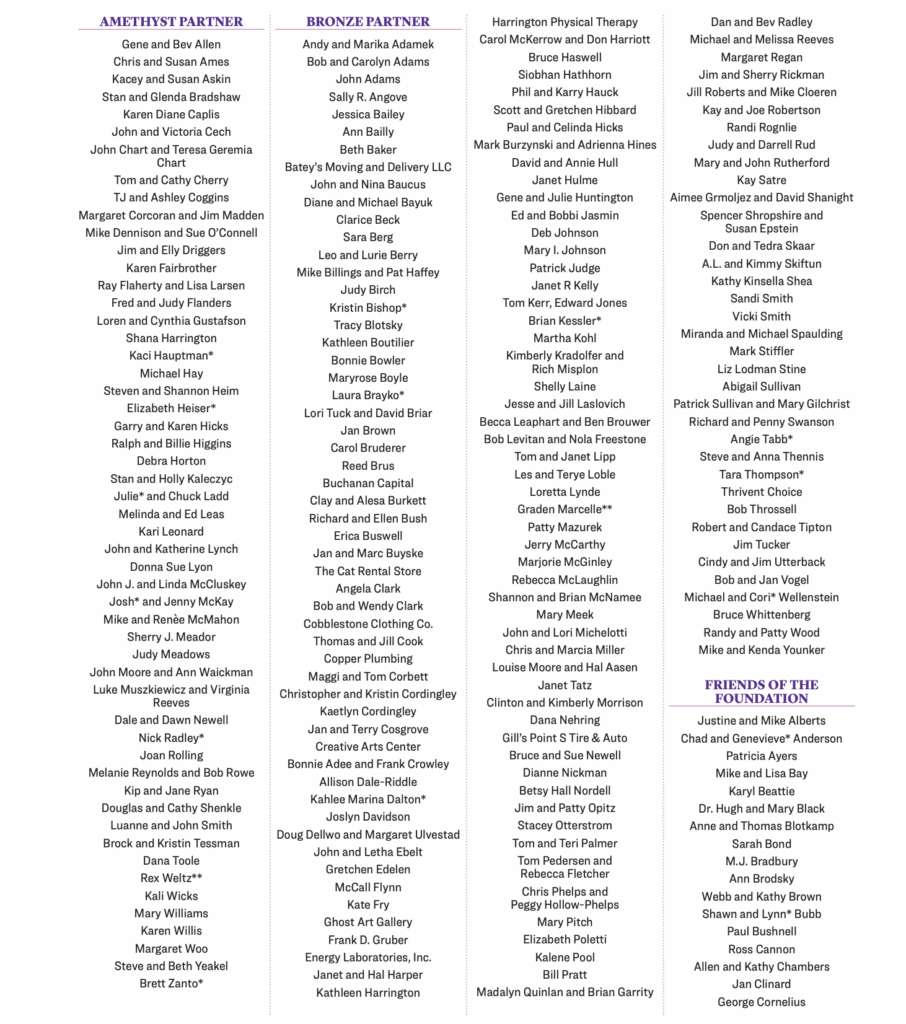 AMETHYST PARTNER

Gene and Bev Allen
Chris and Susan Ames
Kacey and Susan Askin
Stan and Glenda Bradshaw
Karen Diane Caplis
John and Victoria Cech
John Chart and Teresa Geremia Chart
Tom and Cathy Cherry
TJ and Ashley Coggins
Margaret Corcoran and Jim Madden
Mike Dennison and Sue O'Connell
Jim and Elly Driggers
Karen Fairbrother
Ray Flaherty and Lisa Larsen
Fred and Judy Flanders
Loren and Cynthia Gustafson
Shana Harrington
Kaci Hauptman*
Michael Hay
Steven and Shannon Heim
Elizabeth Heiser*
Garry and Karen Hicks
Ralph and Billie Higgins
Debra Horton
Stan and Holly Kaleczyc
Julie* and Chuck Ladd
Melinda and Ed Leas
Kari Leonard
John and Katherine Lynch
Donna Sue Lyon
John J. and Linda McCluskey
Josh* and Jenny McKay
Mike and Renèe McMahon
Sherry J. Meador
Judy Meadows
John Moore and Ann Waickman
Luke Muszkiewicz and Virginia Reeves
Dale and Dawn Newell
Nick Radley*
Joan Rolling
Melanie Reynolds and Bob Rowe
Kip and Jane Ryan
Douglas and Cathy Shenkle
Luanne and John Smith
Brock and Kristin Tessman
Dana Toole
Rex Weltz**
Kali Wicks
Mary Williams
Karen Willis
Margaret Woo
Steve and Beth Yeakel
Brett Zanto*

BRONZE PARTNER

Andy and Marika Adamek
Bob and Carolyn Adams
John Adams
Sally R. Angove
Jessica Bailey
Ann Bailly
Beth Baker
Batey's Moving and Delivery LLC
John and Nina Baucus
Diane and Michael Bayuk
Clarice Beck
Sara Berg
Leo and Lurie Berry
Mike Billings and Pat Haffey
Judy Birch
Kristin Bishop*
Tracy Blotsky
Kathleen Boutilier
Bonnie Bowler
Maryrose Boyle
Laura Brayko*
Lori Tuck and David Briar
Jan Brown
Carol Bruderer
Reed Brus
Buchanan Capital
Clay and Alesa Burkett
Richard and Ellen Bush
Erica Buswell
Jan and Marc Buyske
The Cat Rental Store
Angela Clark
Bob and Wendy Clark
Cobblestone Clothing Co.
Thomas and Jill Cook
Copper Plumbing
Maggi and Tom Corbett
Christopher and Kristin Cordingley
Kaetlyn Cordingley
Jan and Terry Cosgrove
Creative Arts Center
Bonnie Adee and Frank Crowley
Allison Dale-Riddle
Kahlee Marina Dalton*
Joslyn Davidson
Doug Dellwo and Margaret Ulvestad
John and Letha Ebelt
Gretchen Edelen
McCall Flynn
Kate Fry
Ghost Art Gallery
Frank D. Gruber
Energy Laboratories, Inc.
Janet and Hal Harper
Kathleen Harrington

Harrington Physical Therapy
Carol McKerrow and Don Harriott
Bruce Haswell
Siobhan Hathhorn
Phil and Karry Hauck
Scott and Gretchen Hibbard
Paul and Celinda Hicks
Mark Burzynski and Adrienna Hines
David and Annie Hull
Janet Hulme
Gene and Julie Huntington
Ed and Bobbi Jasmin
Deb Johnson
Mary I. Johnson
Patrick Judge
Janet R Kelly
Tom Kerr, Edward Jones
Brian Kessler*
Martha Kohl
Kimberly Kradolfer and Rich Misplon
Shelly Laine
Jesse and Jill Laslovich
Becca Leaphart and Ben Brouwer
Bob Levitan and Nola Freestone
Tom and Janet Lipp
Les and Terye Loble
Loretta Lynde
Graden Marcelle**
Patty Mazurek
Jerry McCarthy
Marjorie McGinley
Rebecca McLaughlin
Shannon and Brian McNamee
Mary Meek
John and Lori Michelotti
Chris and Marcia Miller
Louise Moore and Hal Aasen
Janet Tatz
Clinton and Kimberly Morrison
Dana Nehring
Gill's Point S Tire & Auto
Bruce and Sue Newell
Dianne Nickman
Betsy Hall Nordell
Jim and Patty Opitz
Stacey Otterstrom
Tom and Teri Palmer
Tom Pedersen and Rebecca Fletcher
Chris Phelps and Peggy Hollow-Phelps
Mary Pitch
Elizabeth Poletti
Kalene Pool
Bill Pratt
Madalyn Quinlan and Brian Garrity

Dan and Bev Radley
Michael and Melissa Reeves
Margaret Regan
Jim and Sherry Rickman
Jill Roberts and Mike Cloeren
Kay and Joe Robertson
Randi Rognlie
Judy and Darrell Rud
Mary and John Rutherford
Kay Satre
Aimee Grmoljez and David Shanight
Spencer Shropshire and Susan Epstein
Don and Tedra Skaar
A.L. and Kimmy Skiftun
Kathy Kinsella Shea
Sandi Smith
Vicki Smith
Miranda and Michael Spaulding
Mark Stiffler
Liz Lodman Stine
Abigail Sullivan
Patrick Sullivan and Mary Gilchrist
Richard and Penny Swanson
Angie Tabb*
Steve and Anna Thennis
Tara Thompson*
Thrivent Choice
Bob Throssell
Robert and Candace Tipton
Jim Tucker
Cindy and Jim Utterback
Bob and Jan Vogel
Michael and Cori* Wellenstein
Bruce Whittenberg
Randy and Patty Wood
Mike and Kenda Younker

FRIENDS OF THE FOUNDATION

Justine and Mike Alberts
Chad and Genevieve* Anderson
Patricia Ayers
Mike and Lisa Bay
Karyl Beattie
Dr. Hugh and Mary Black
Anne and Thomas Blotkamp
Sarah Bond
M.J. Bradbury
Ann Brodsky
Webb and Kathy Brown
Shawn and Lynn* Bubb
Paul Bushnell
Ross Cannon
Allen and Kathy Chambers
Jan Clinard
George Cornelius